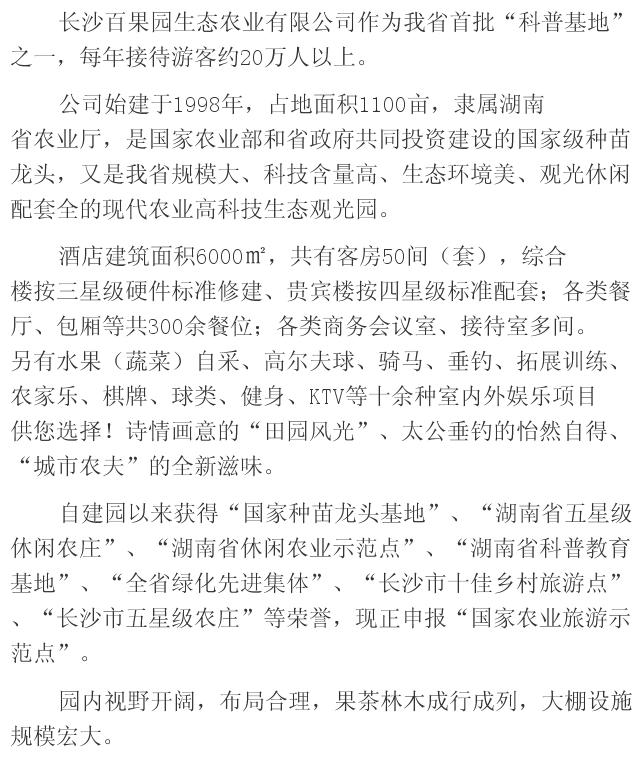 长沙百果园生态农业有限公司作为我省首批“科普基地”之一，每年接待游客约20万人以上。

公司始建于1998年，占地面积1100亩，隶属湖南省农业厅，是国家农业部和省政府共同投资建设的国家级种苗龙头，又是我省规模大、科技含量高、生态环境美、观光休闲配套全的现代农业高科技生态观光园。

酒店建筑面积6000㎡，共有客房50间（套），综合楼按三星级硬件标准修建、贵宾楼按四星级标准配套；各类餐厅、包厢等共300余餐位；各类商务会议室、接待室多间。另有水果（蔬菜）自采、高尔夫球、骑马、垂钓、拓展训练、农家乐、棋牌、球类、健身、KTV等十余种室内外娱乐项目供您选择！诗情画意的“田园风光”、太公垂钓的怡然自得、“城市农夫”的全新滋味。

自建园以来获得“国家种苗龙头基地”、“湖南省五星级休闲农庄”、“湖南省休闲农业示范点”、“湖南省科普教育基地”、“全省绿化先进集体”、“长沙市十佳乡村旅游点”、“长沙市五星级农庄”等荣誉，现正申报“国家农业旅游示范点”。

园内视野开阔，布局合理，果茶林木成行成列，大棚设施规模宏大。